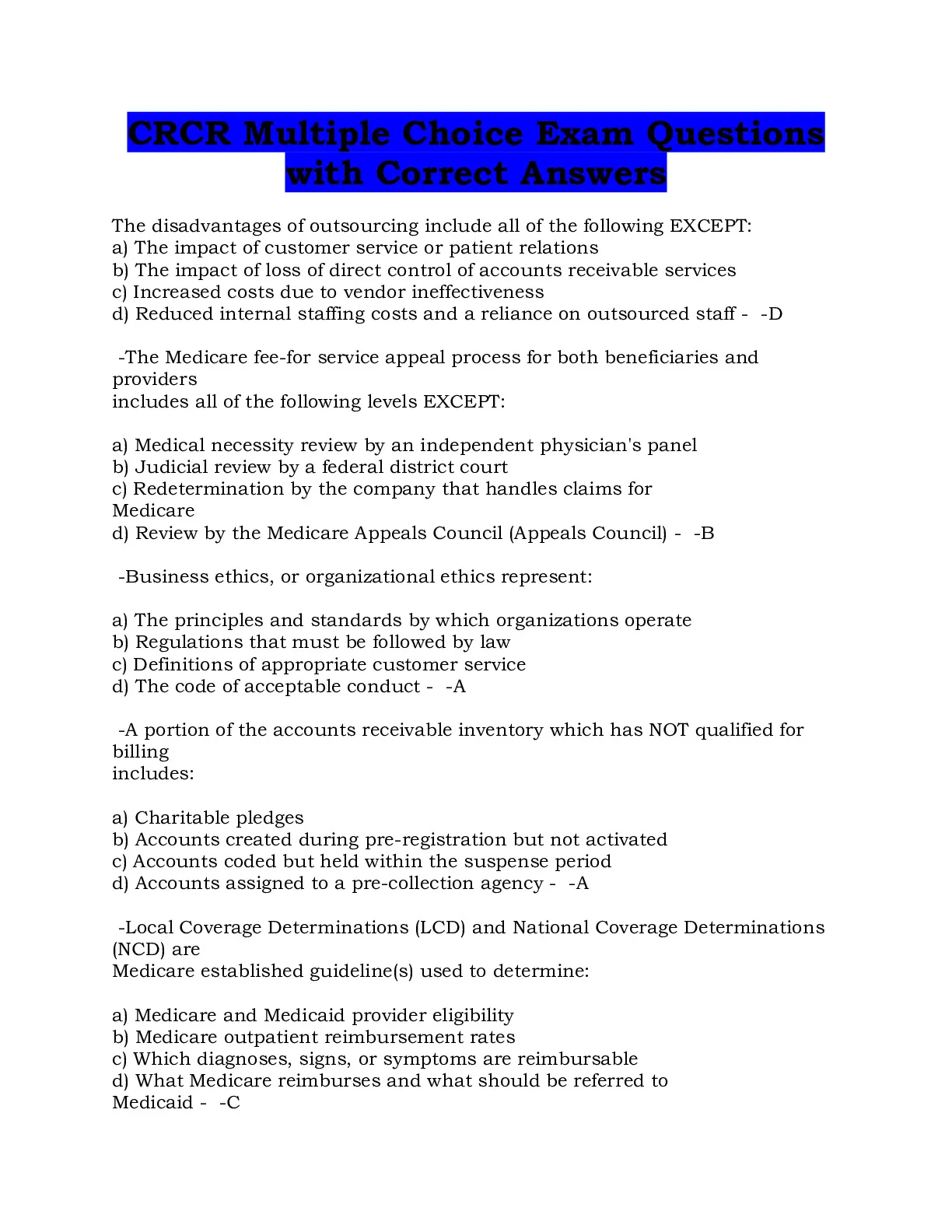 CRCR Multiple Choice Exam Questions with Correct Answers

The disadvantages of outsourcing include all of the following EXCEPT:
a) The impact of customer service or patient relations
b) The impact of loss of direct control of accounts receivable services
c) Increased costs due to vendor ineffectiveness
d) Reduced internal staffing costs and a reliance on outsourced staff - -D

-The Medicare fee-for service appeal process for both beneficiaries and providers
includes all of the following levels EXCEPT:

a) Medical necessity review by an independent physician's panel
b) Judicial review by a federal district court
c) Redetermination by the company that handles claims for Medicare
d) Review by the Medicare Appeals Council (Appeals Council) - -B

-Business ethics, or organizational ethics represent:

a) The principles and standards by which organizations operate
b) Regulations that must be followed by law
c) Definitions of appropriate customer service
d) The code of acceptable conduct - -A

-A portion of the accounts receivable inventory which has NOT qualified for billing
includes:

a) Charitable pledges
b) Accounts created during pre-registration but not activated
c) Accounts coded but held within the suspense period
d) Accounts assigned to a pre-collection agency - -A

-Local Coverage Determinations (LCD) and National Coverage Determinations (NCD) are
Medicare established guideline(s) used to determine:

a) Medicare and Medicaid provider eligibility
b) Medicare outpatient reimbursement rates
c) Which diagnoses, signs, or symptoms are reimbursable
d) What Medicare reimburses and what should be referred to Medicaid - -C